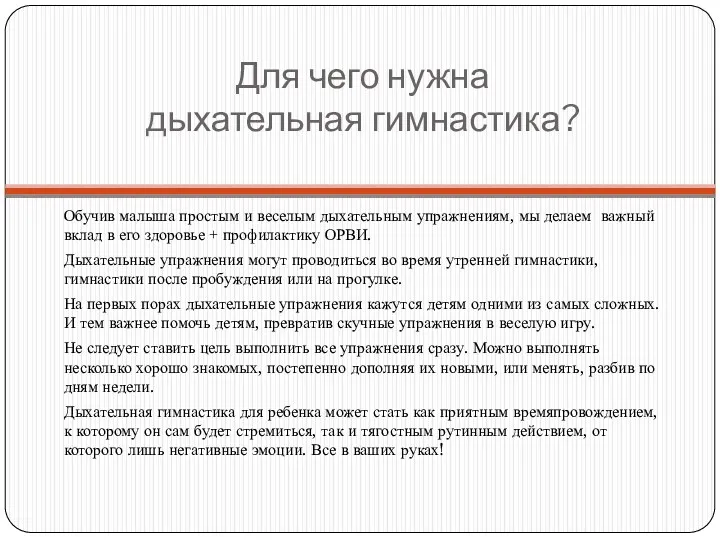 Для чего нужна дыхательная гимнастика?

Обучив малыша простым и веселым дыхательным упражнениям, мы делаем важный вклад в его здоровье + профилактику ОРВИ.

Дыхательные упражнения могут проводиться во время утренней гимнастики, гимнастики после пробуждения или на прогулке.

На первых порах дыхательные упражнения кажутся детям одними из самых сложных. И тем важнее помочь детям, превратив скучные упражнения в веселую игру.

Не следует ставить цель выполнить все упражнения сразу. Можно выполнять несколько хорошо знакомых, постепенно дополняя их новыми, или менять, разбив по дням недели.

Дыхательная гимнастика для ребенка может стать как приятным времяпровождением, к которому он сам будет стремиться, так и тягостным рутинным действием, от которого лишь негативные эмоции. Все в ваших руках!